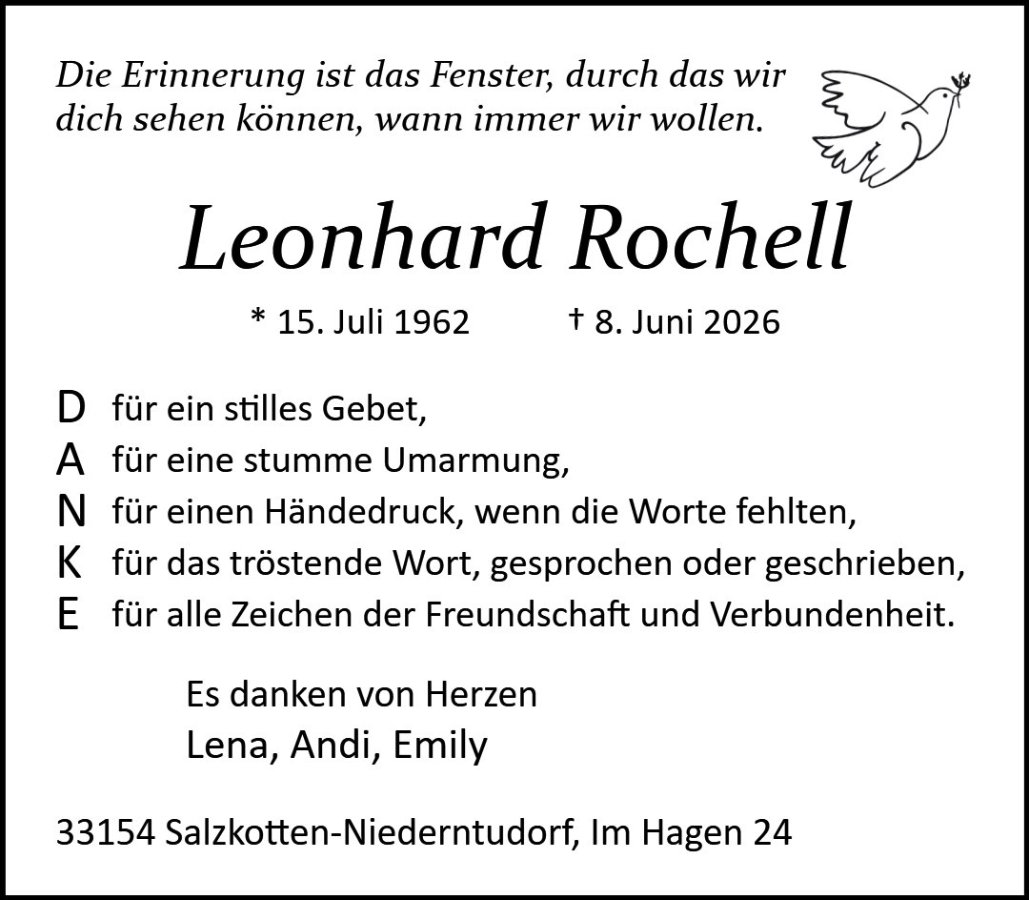 Die Erinnerung ist das Fenster, durch das wir dich sehen können, wann immer wir wollen.

Leonhard Rochell

* 15. Juli 1962 † 8. Juni 2026

D für ein stilles Gebet,
A für eine stumme Umarmung,
N für einen Händedruck, wenn die Worte fehlten,
K für das tröstende Wort, gesprochen oder geschrieben,
E für alle Zeichen der Freundschaft und Verbundenheit.

Es danken von Herzen
Lena, Andi, Emily

33154 Salzkotten-Niederntudorf, Im Hagen 24